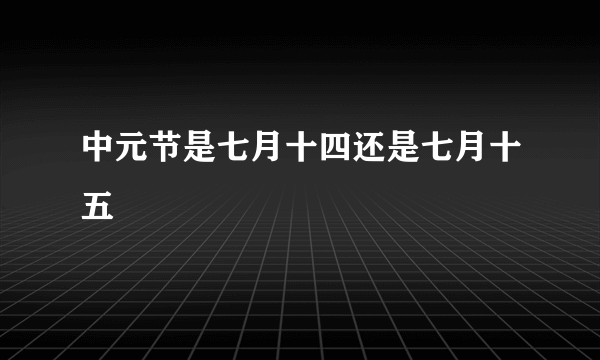 中元节是七月十四还是七月十五